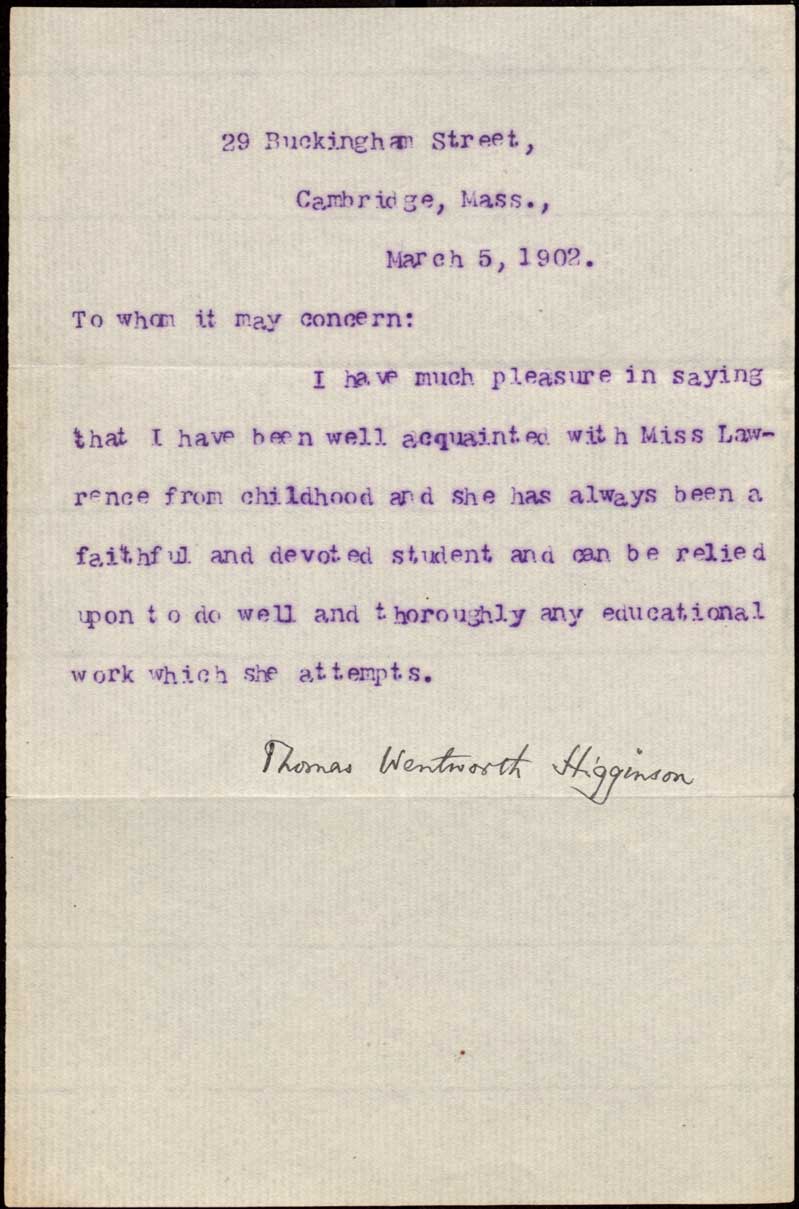 29 Buckingham Street,

Cambridge, Mass.,

March 5, 1902.

To whom it may concern:

I have much pleasure in saying that I have been well acquainted with Miss Lawrence from childhood and she has always been a faithful and devoted student and can be relied upon to do well and thoroughly any educational work which she attempts.

Thomas Wentworth Higginson